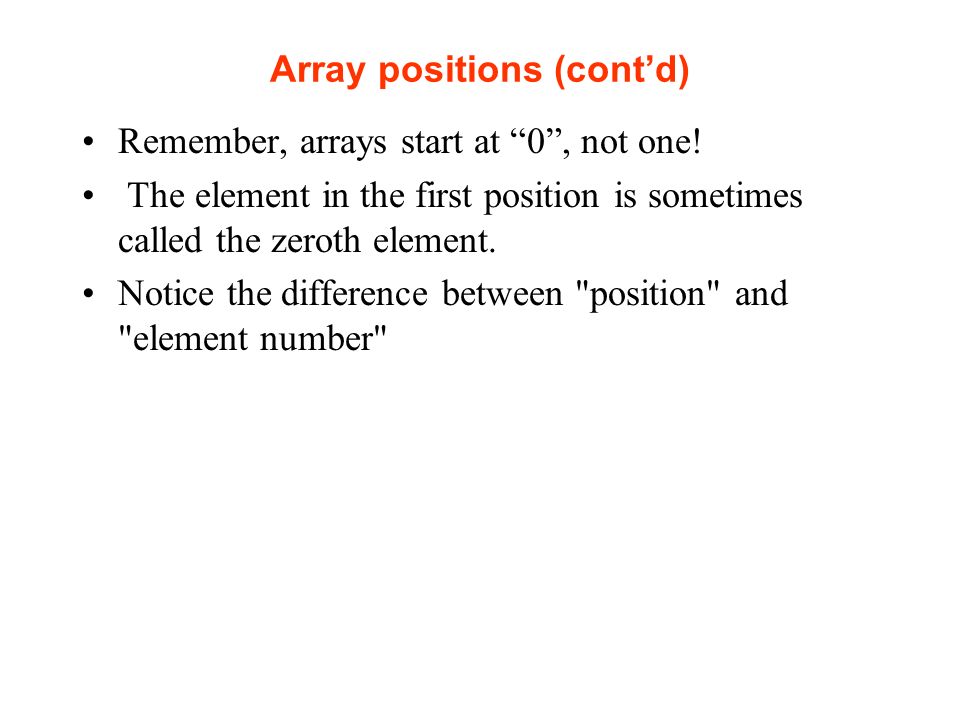 Array positions (cont’d)

• Remember, arrays start at “0”, not one!

• The element in the first position is sometimes called the zeroth element.

• Notice the difference between "position" and "element number"